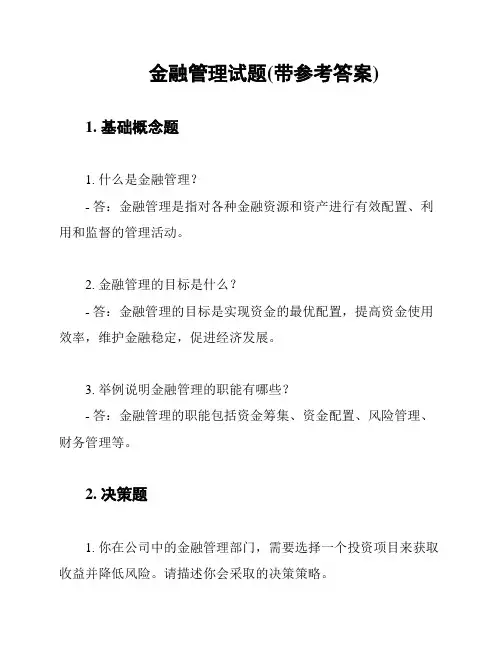 金融管理试题(带参考答案)

1. 基础概念题

1. 什么是金融管理？

- 答：金融管理是指对各种金融资源和资产进行有效配置、利用和监督的管理活动。

2. 金融管理的目标是什么？

- 答：金融管理的目标是实现资金的最优配置，提高资金使用效率，维护金融稳定，促进经济发展。

3. 举例说明金融管理的职能有哪些？

- 答：金融管理的职能包括资金筹集、资金配置、风险管理、财务管理等。

2. 决策题

1. 你在公司中的金融管理部门，需要选择一个投资项目来获取收益并降低风险。请描述你会采取的决策策略。